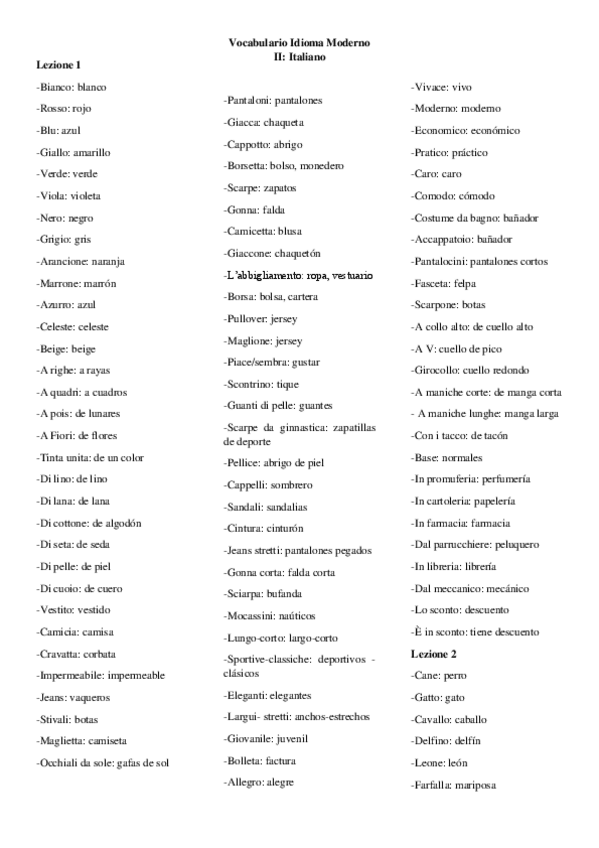 Vocabulario Idioma Moderno
II: Italiano

Lezione 1

-Bianco: blanco
-Rosso: rojo
-Blu: azul
-Giallo: amarillo
-Verde: verde
-Viola: violeta
-Nero: negro
-Grigio: gris
-Arancione: naranja
-Marrone: marrón
-Azurro: azul
-Celeste: celeste
-Beige: beige
-A righe: a rayas
-A quadri: a cuadros
-A pois: de lunares
-A Fiori: de flores
-Tinta unita: de un color
-Di lino: de lino
-Di lana: de lana
-Di cottone: de algodón
-Di seta: de seda
-Di pelle: de piel
-Di cuoio: de cuero
-Vestito: vestido
-Camicia: camisa
-Cravatta: corbata
-Impermeabile: impermeable
-Jeans: vaqueros
-Stivali: botas
-Maglietta: camiseta
-Occhiali da sole: gafas de sol

-Pantaloni: pantalones
-Giacca: chaqueta
-Cappotto: abrigo
-Borsetta: bolso, monedero
-Scarpe: zapatos
-Gonna: falda
-Camicetta: blusa
-Giaccone: chaquetón
-L'abbigliamento: ropa, vestuario
-Borsa: bolsa, cartera
-Pullover: jersey
-Maglione: jersey
-Piace/sembra: gustar
-Scontrino: tique
-Guanti di pelle: guantes
-Scarpe da ginnastica: zapatillas de deporte
-Pellice: abrigo de piel
-Cappelli: sombrero
-Sandali: sandalias
-Cintura: cinturón
-Jeans stretti: pantalones pegados
-Gonna corta: falda corta
-Sciarpa: bufanda
-Mocassini: naúticos
-Lungo-corto: largo-corto
-Sportive-classiche: deportivos - clásicos
-Eleganti: elegantes
-Largui- stretti: anchos-estrechos
-Giovanile: juvenil
-Bolleta: factura
-Allegro: alegre

-Vivace: vivo
-Moderno: moderno
-Economico: económico
-Pratico: práctico
-Caro: caro
-Comodo: cómodo
-Costume da bagno: bañador
-Accappatoio: bañador
-Pantalocini: pantalones cortos
-Fasceta: felpa
-Scarpone: botas
-A collo alto: de cuello alto
-A V: cuello de pico
-Girocollo: cuello redondo
-A maniche corte: de manga corta
- A maniche lunghe: manga larga
-Con i tacco: de tacón
-Base: normales
-In promuferia: perfumería
-In cartoleria: papelería
-In farmacia: farmacia
-Dal parrucchiere: peluquero
-In libreria: librería
-Dal meccanico: mecánico
-Lo sconto: descuento
-È in sconto: tiene descuento

Lezione 2

-Cane: perro
-Gatto: gato
-Cavallo: caballo
-Delfino: delfín
-Leone: león
-Farfalla: mariposa